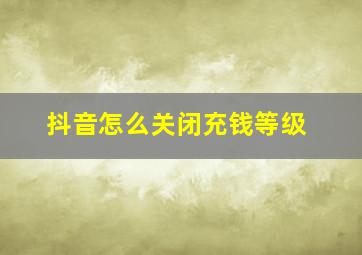 抖音怎么关闭充钱等级